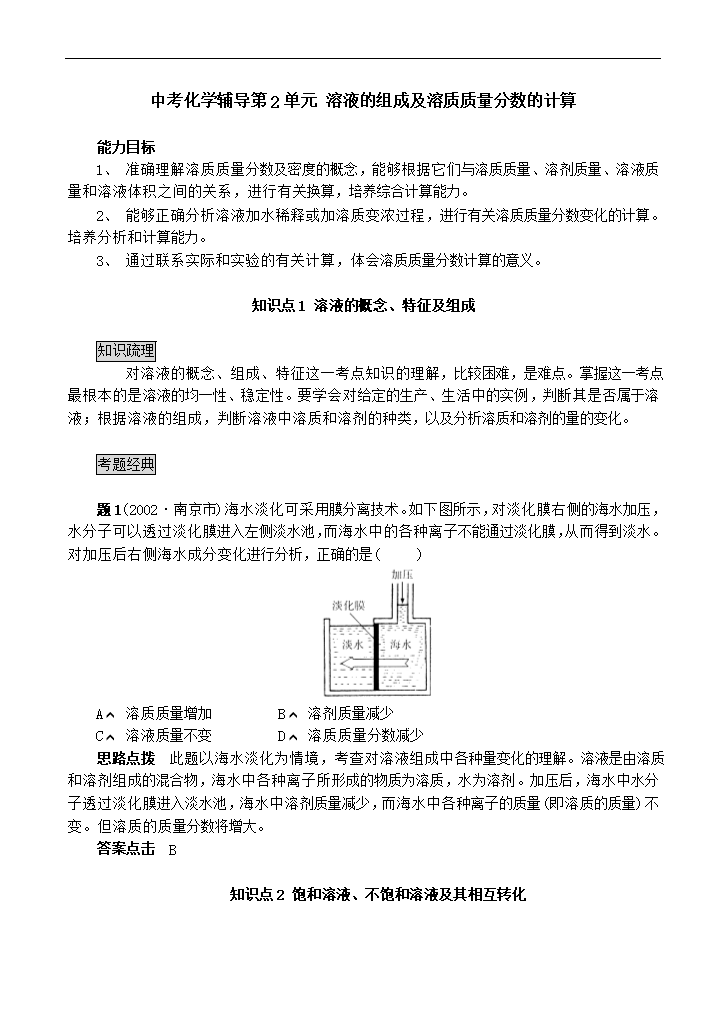 中考化学辅导第2单元 溶液的组成及溶质质量分数的计算

能力目标

1、 准确理解溶质质量分数及密度的概念，能够根据它们与溶质质量、溶剂质量、溶液质量和溶液体积之间的关系，进行有关换算，培养综合计算能力。

2、 能够正确分析溶液加水稀释或加溶质变浓过程，进行有关溶质质量分数变化的计算。培养分析和计算能力。

3、 通过联系实际和实验的有关计算，体会溶质质量分数计算的意义。

知识点1 溶液的概念、特征及组成

知识疏理

对溶液的概念、组成、特征这一考点知识的理解，比较困难，是难点。掌握这一考点最根本的是溶液的均一性、稳定性。要学会对给定的生产、生活中的实例，判断其是否属于溶液；根据溶液的组成，判断溶液中溶质和溶剂的种类，以及分析溶质和溶剂的量的变化。

考题经典

题1(2002·南京市)海水淡化可采用膜分离技术。如下图所示，对淡化膜右侧的海水加压，水分子可以透过淡化膜进入左侧淡水池，而海水中的各种离子不能通过淡化膜，从而得到淡水。对加压后右侧海水成分变化进行分析，正确的是(　　)

加压
淡化膜
淡水
海水

A、 溶质质量增加　　　B、 溶剂质量减少
C、 溶液质量不变　　　D、 溶质质量分数减少

思路点拨　此题以海水淡化为情境，考查对溶液组成中各种量变化的理解。溶液是由溶质和溶剂组成的混合物，海水中各种离子所形成的物质为溶质，水为溶剂。加压后，海水中水分子透过淡化膜进入淡水池，海水中溶剂质量减少，而海水中各种离子的质量(即溶质的质量)不变。但溶质的质量分数将增大。

答案点击　B

知识点2 饱和溶液、不饱和溶液及其相互转化